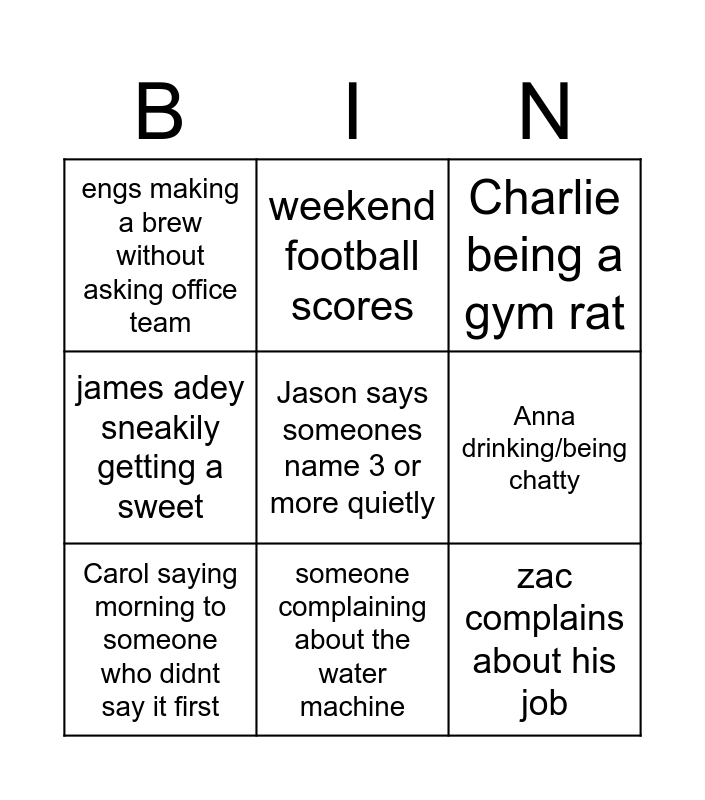 | B | I | N |
|---|---|---|
| engs making a brew without asking office team | weekend football scores | Charlie being a gym rat |
| james adey sneakily getting a sweet | Jason says someones name 3 or more quietly | Anna drinking/being chatty |
| Carol saying morning to someone who didnt say it first | someone complaining about the water machine | zac complains about his job |